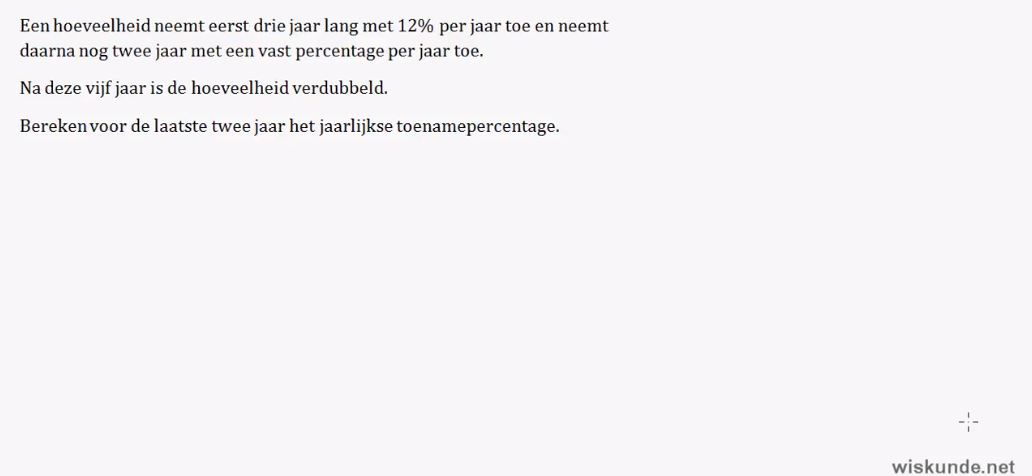 Een hoeveelheid neemt eerst drie jaar lang met 12% per jaar toe en neemt daarna nog twee jaar met een vast percentage per jaar toe.

Na deze vijf jaar is de hoeveelheid verdubbeld.

Bereken voor de laatste twee jaar het jaarlijkse toenamepercentage.

wiskunde.net